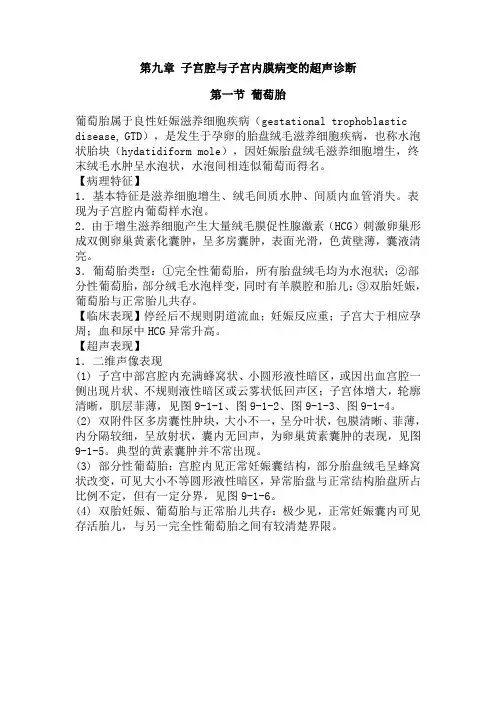 第九章 子宫腔与子宫内膜病变的超声诊断

第一节 葡萄胎

葡萄胎属于良性妊娠滋养细胞疾病（gestational trophoblastic disease, GTD），是发生于孕卵的胎盘绒毛滋养细胞疾病，也称水泡状胎块（hydatidiform mole），因妊娠胎盘绒毛滋养细胞增生，终末绒毛水肿呈水泡状，水泡间相连似葡萄而得名。

【病理特征】

1．基本特征是滋养细胞增生、绒毛间质水肿、间质内血管消失。表现为子宫腔内葡萄样水泡。

2．由于增生滋养细胞产生大量绒毛膜促性腺激素（HCG）刺激卵巢形成双侧卵巢黄素化囊肿，呈多房囊肿，表面光滑，色黄壁薄，囊液清亮。

3．葡萄胎类型：①完全性葡萄胎，所有胎盘绒毛均为水泡状；②部分性葡萄胎，部分绒毛水泡样变，同时有羊膜腔和胎儿；③双胎妊娠，葡萄胎与正常胎儿共存。

【临床表现】停经后不规则阴道流血；妊娠反应重；子宫大于相应孕周；血和尿中 HCG 异常升高。

【超声表现】

1．二维声像表现

(1) 子宫中部宫腔内充满蜂窝状、小圆形液性暗区，或因出血宫腔一侧出现片状、不规则液性暗区或云雾状低回声区；子宫体增大，轮廓清晰，肌层菲薄，见图 9-1-1、图 9-1-2、图 9-1-3、图 9-1-4。

(2) 双附件区多房囊性肿块，大小不一，呈分叶状，包膜清晰、菲薄，内分隔较细，呈放射状，囊内无回声，为卵巢黄素囊肿的表现，见图 9-1-5。典型的黄素囊肿并不常出现。

(3) 部分性葡萄胎：宫腔内见正常妊娠囊结构，部分胎盘绒毛呈蜂窝状改变，可见大小不等圆形液性暗区，异常胎盘与正常结构胎盘所占比例不定，但有一定分界，见图 9-1-6。

(4) 双胎妊娠、葡萄胎与正常胎儿共存：极少见，正常妊娠囊内可见存活胎儿，与另一完全性葡萄胎之间有较清楚界限。